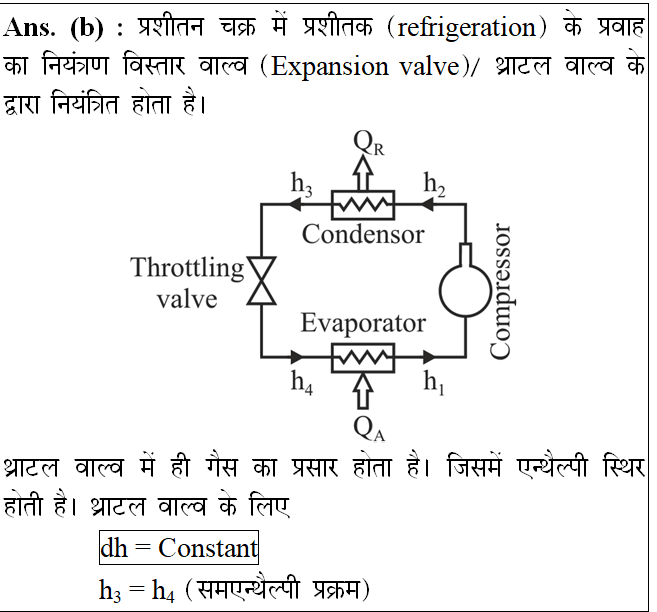 Ans. (b) : प्रशीतन चक्र में प्रशीतक (refrigeration) के प्रवाह का नियंत्रण विस्तार वाल्व (Expansion valve)/ थ्राटल वाल्व के द्वारा नियंत्रित होता है।

$Q_R$

$h_3$

$h_2$

Condensor

Throttling valve

Compressor

Evaporator

$h_4$

$h_1$

$Q_A$

थ्राटल वाल्व में ही गैस का प्रसार होता है। जिसमें एन्थैल्पी स्थिर होती है। थ्राटल वाल्व के लिए

dh = Constant

$h_3 = h_4$ (समएन्थैल्पी प्रक्रम)